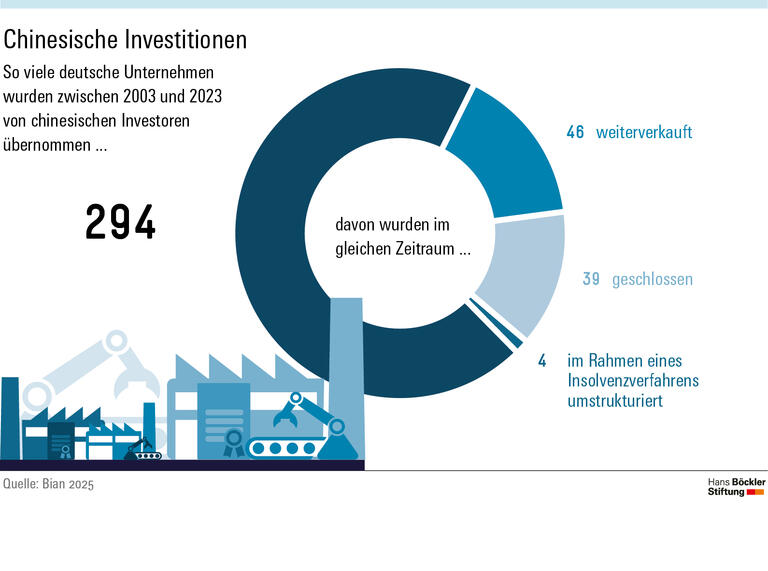 Chinesische Investitionen

So viele deutsche Unternehmen wurden zwischen 2003 und 2023 von chinesischen Investoren übernommen ...

294

davon wurden im gleichen Zeitraum ...

46 weiterverkauft

39 geschlossen

4 im Rahmen eines Insolvenzverfahrens umstrukturiert

Quelle: Bian 2025

Hans Böckler Stiftung